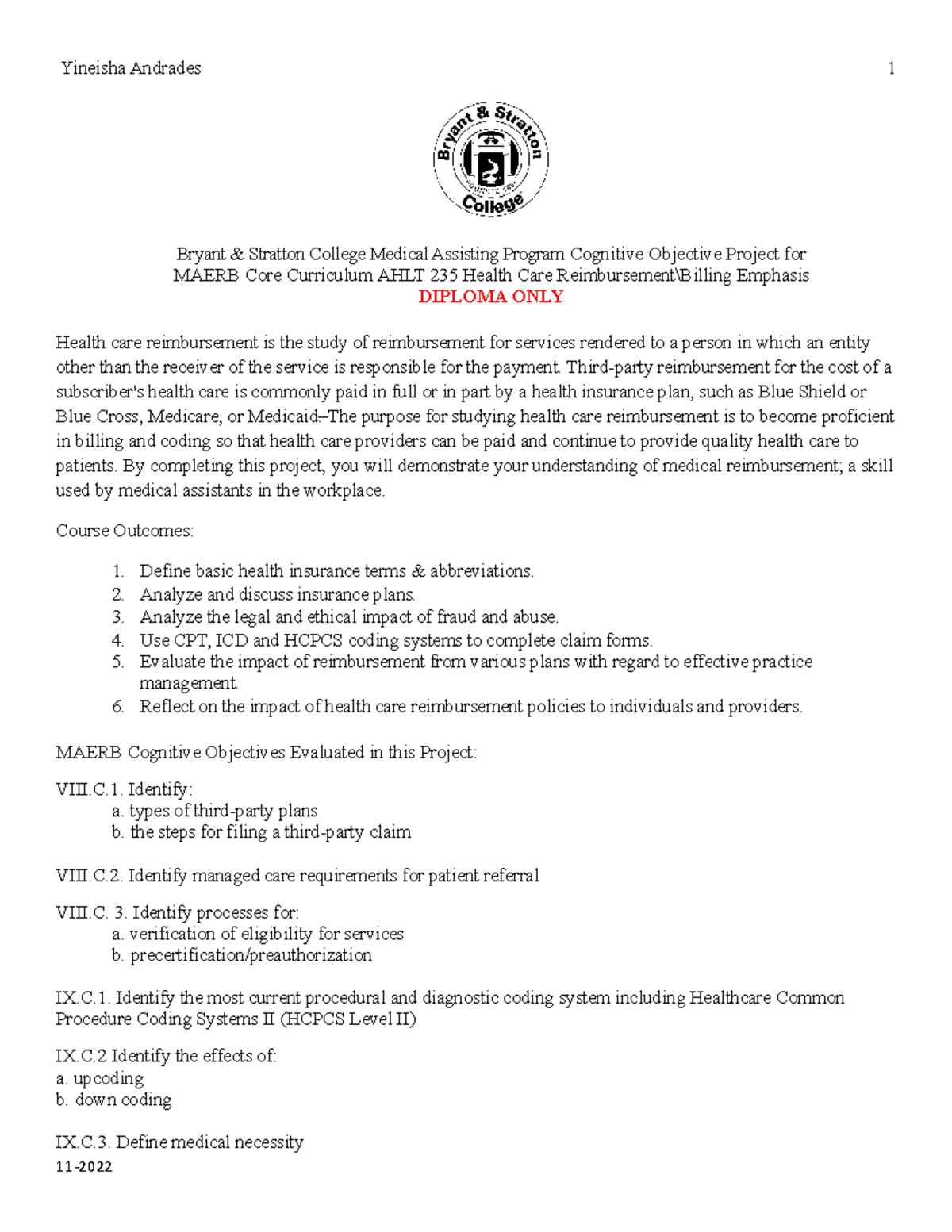 Yineisha Andrades 1

Bryant & Stratton College

Bryant & Stratton College Medical Assisting Program Cognitive Objective Project for MAERB Core Curriculum AHLT 235 Health Care Reimbursement\Billing Emphasis
DIPLOMA ONLY

Health care reimbursement is the study of reimbursement for services rendered to a person in which an entity other than the receiver of the service is responsible for the payment. Third-party reimbursement for the cost of a subscriber's health care is commonly paid in full or in part by a health insurance plan, such as Blue Shield or Blue Cross, Medicare, or Medicaid–The purpose for studying health care reimbursement is to become proficient in billing and coding so that health care providers can be paid and continue to provide quality health care to patients. By completing this project, you will demonstrate your understanding of medical reimbursement; a skill used by medical assistants in the workplace.

Course Outcomes:

1. Define basic health insurance terms & abbreviations.
2. Analyze and discuss insurance plans.
3. Analyze the legal and ethical impact of fraud and abuse.
4. Use CPT, ICD and HCPCS coding systems to complete claim forms.
5. Evaluate the impact of reimbursement from various plans with regard to effective practice management.
6. Reflect on the impact of health care reimbursement policies to individuals and providers.

MAERB Cognitive Objectives Evaluated in this Project:

VIII.C.1. Identify:
a. types of third-party plans
b. the steps for filing a third-party claim

VIII.C.2. Identify managed care requirements for patient referral

VIII.C. 3. Identify processes for:
a. verification of eligibility for services
b. precertification/preauthorization

IX.C.1. Identify the most current procedural and diagnostic coding system including Healthcare Common Procedure Coding Systems II (HCPCS Level II)

IX.C.2 Identify the effects of:
a. upcoding
b. down coding

IX.C.3. Define medical necessity
11-2022